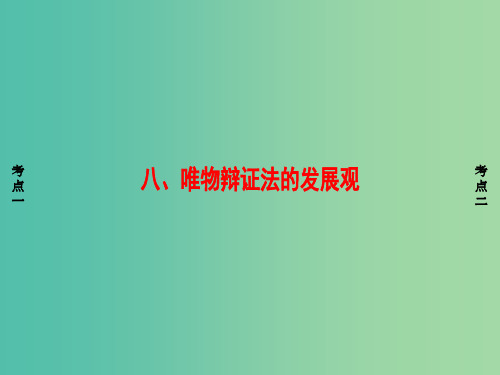 考点一

八、唯物辩证法的发展观

考点二